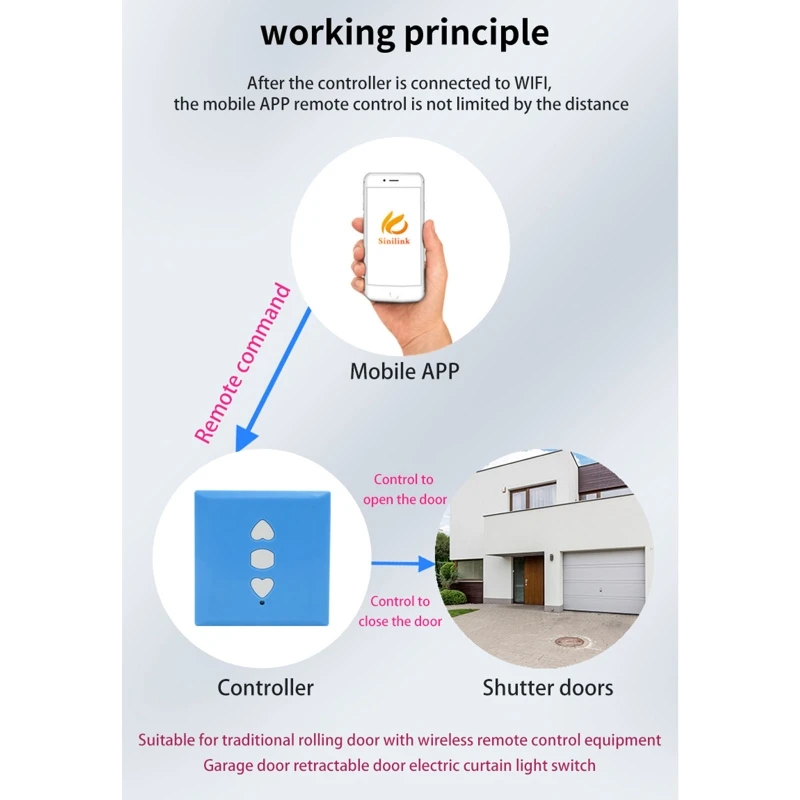 working principle

After the controller is connected to WIFI, the mobile APP remote control is not limited by the distance

Sinilink

Mobile APP

Remote command

Control to open the door

Control to close the door

Controller

Shutter doors

Suitable for traditional rolling door with wireless remote control equipment
Garage door retractable door electric curtain light switch